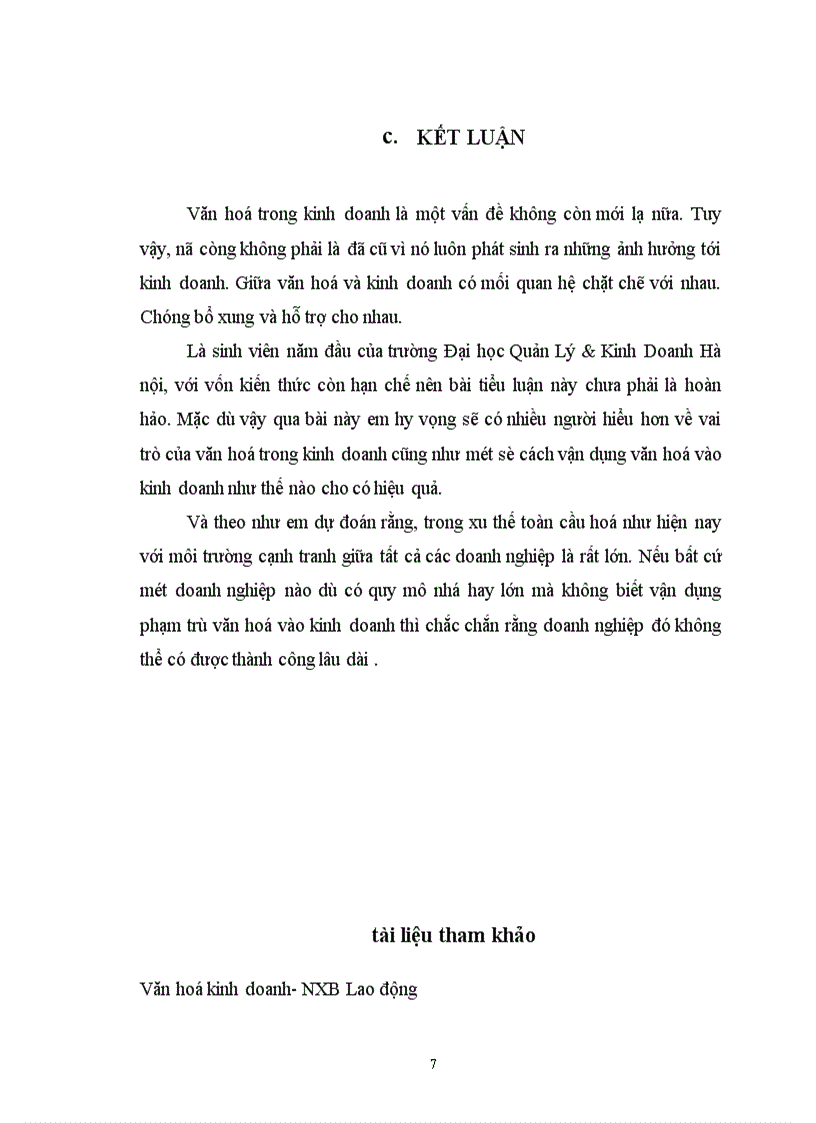 c. KẾT LUẬN

Văn hoá trong kinh doanh là một vấn đề không còn mới lạ nữa. Tuy vậy, nã còng không phải là đã cũ vì nó luôn phát sinh ra những ảnh hưởng tới kinh doanh. Giữa văn hoá và kinh doanh có mối quan hệ chặt chẽ với nhau. Chóng bổ xung và hỗ trợ cho nhau.

Là sinh viên năm đầu của trường Đại học Quản Lý & Kinh Doanh Hà nội, với vốn kiến thức còn hạn chế nên bài tiểu luận này chưa phải là hoàn hảo. Mặc dù vậy qua bài này em hy vọng sẽ có nhiều người hiểu hơn về vai trò của văn hoá trong kinh doanh cũng như mét sè cách vận dụng văn hoá vào kinh doanh như thế nào cho có hiệu quả.

Và theo như em dự đoán rằng, trong xu thế toàn cầu hoá như hiện nay với môi trường cạnh tranh giữa tất cả các doanh nghiệp là rất lớn. Nếu bất cứ mét doanh nghiệp nào dù có quy mô nhá hay lớn mà không biết vận dụng phạm trù văn hoá vào kinh doanh thì chắc chắn rằng doanh nghiệp đó không thể có được thành công lâu dài .

tài liệu tham khảo

Văn hoá kinh doanh- NXB Lao động

7